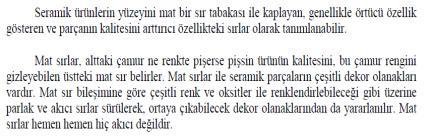 Seramik ürünlerin yüzeyini mat bir sır tabakası ile kaplayan, genellikle örtücü özellik gösteren ve parçanın kalitesini arttırıcı özellikteki sırlar olarak tanımlanabilir.

Mat sırlar, alttaki çamur ne renkte pişerse pişsin ürünün kalitesini, bu çamur rengini gizleyebilen üstteki mat sır belirler. Mat sırlar ile seramik parçaların çeşitli dekor olanakları vardır. Mat sır bileşimine göre çeşitli renk ve oksitler ile renklendirlebileceği gibi üzerine parlak ve akıcı sırlar sürülerek, ortaya çıkabilecek dekor olanaklarından da yararlanılır. Mat sırlar hemen hemen hiç akıcı değildir.